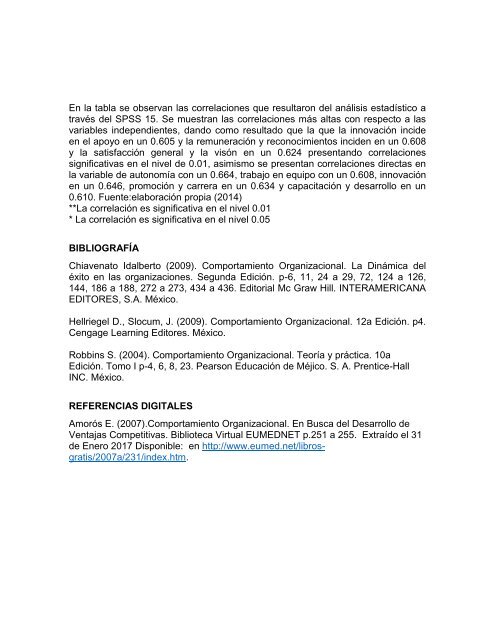 En la tabla se observan las correlaciones que resultaron del análisis estadístico a través del SPSS 15. Se muestran las correlaciones más altas con respecto a las variables independientes, dando como resultado que la que la innovación incide en el apoyo en un 0.605 y la remuneración y reconocimientos inciden en un 0.608 y la satisfacción general y la visón en un 0.624 presentando correlaciones significativas en el nivel de 0.01, asimismo se presentan correlaciones directas en la variable de autonomía con un 0.664, trabajo en equipo con un 0.608, innovación en un 0.646, promoción y carrera en un 0.634 y capacitación y desarrollo en un 0.610. Fuente:elaboración propia (2014)
**La correlación es significativa en el nivel 0.01
* La correlación es significativa en el nivel 0.05

BIBLIOGRAFÍA

Chiavenato Idalberto (2009). Comportamiento Organizacional. La Dinámica del éxito en las organizaciones. Segunda Edición. p-6, 11, 24 a 29, 72, 124 a 126, 144, 186 a 188, 272 a 273, 434 a 436. Editorial Mc Graw Hill. INTERAMERICANA EDITORES, S.A. México.

Hellriegel D., Slocum, J. (2009). Comportamiento Organizacional. 12a Edición. p4. Cengage Learning Editores. México.

Robbins S. (2004). Comportamiento Organizacional. Teoría y práctica. 10a Edición. Tomo I p-4, 6, 8, 23. Pearson Educación de Méjico. S. A. Prentice-Hall INC. México.

REFERENCIAS DIGITALES

Amorós E. (2007).Comportamiento Organizacional. En Busca del Desarrollo de Ventajas Competitivas. Biblioteca Virtual EUMEDNET p.251 a 255. Extraído el 31 de Enero 2017 Disponible: en http://www.eumed.net/libros-gratis/2007a/231/index.htm.